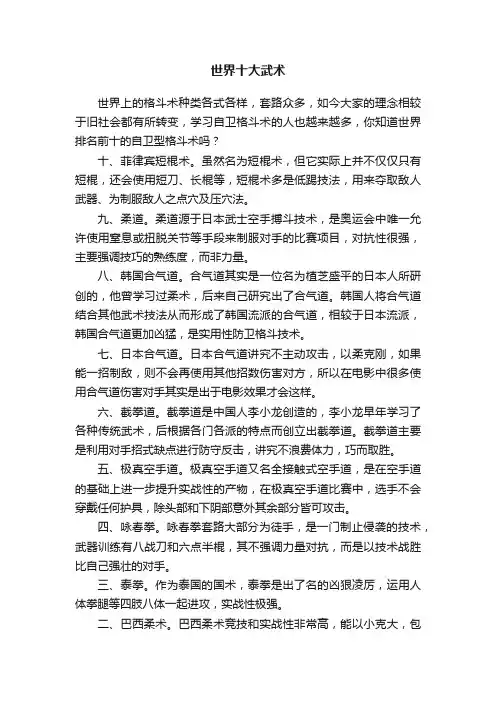 世界十大武术

世界上的格斗术种类各式各样，套路众多，如今大家的理念相较于旧社会都有所转变，学习自卫格斗术的人也越来越多，你知道世界排名前十的自卫型格斗术吗？

十、菲律宾短棍术。虽然名为短棍术，但它实际上并不仅仅只有短棍，还会使用短刀、长棍等，短棍术多是低踢技法，用来夺取敌人武器、为制服敌人之点穴及压穴法。

九、柔道。柔道源于日本武士空手搏斗技术，是奥运会中唯一允许使用窒息或扭脱关节等手段来制服对手的比赛项目，对抗性很强，主要强调技巧的熟练度，而非力量。

八、韩国合气道。合气道其实是一位名为植芝盛平的日本人所研创的，他曾学习过柔术，后来自己研究出了合气道。韩国人将合气道结合其他武术技法从而形成了韩国流派的合气道，相较于日本流派，韩国合气道更加凶猛，是实用性防卫格斗技术。

七、日本合气道。日本合气道讲究不主动攻击，以柔克刚，如果能一招制敌，则不会再使用其他招数伤害对方，所以在电影中很多使用合气道伤害对手其实是出于电影效果才会这样。

六、截拳道。截拳道是中国人李小龙创造的，李小龙早年学习了各种传统武术，后根据各门各派的特点而创立出截拳道。截拳道主要是利用对手招式缺点进行防守反击，讲究不浪费体力，巧而取胜。

五、极真空手道。极真空手道又名全接触式空手道，是在空手道的基础上进一步提升实战性的产物，在极真空手道比赛中，选手不会穿戴任何护具，除头部和下阴部意外其余部分皆可攻击。

四、咏春拳。咏春拳套路大部分为徒手，是一门制止侵袭的技术，武器训练有八战刀和六点半棍，其不强调力量对抗，而是以技术战胜比自己强壮的对手。

三、泰拳。作为泰国的国术，泰拳是出了名的凶狠凌厉，运用人体拳腿等四肢八体一起进攻，实战性极强。

二、巴西柔术。巴西柔术竞技和实战性非常高，能以小克大，包